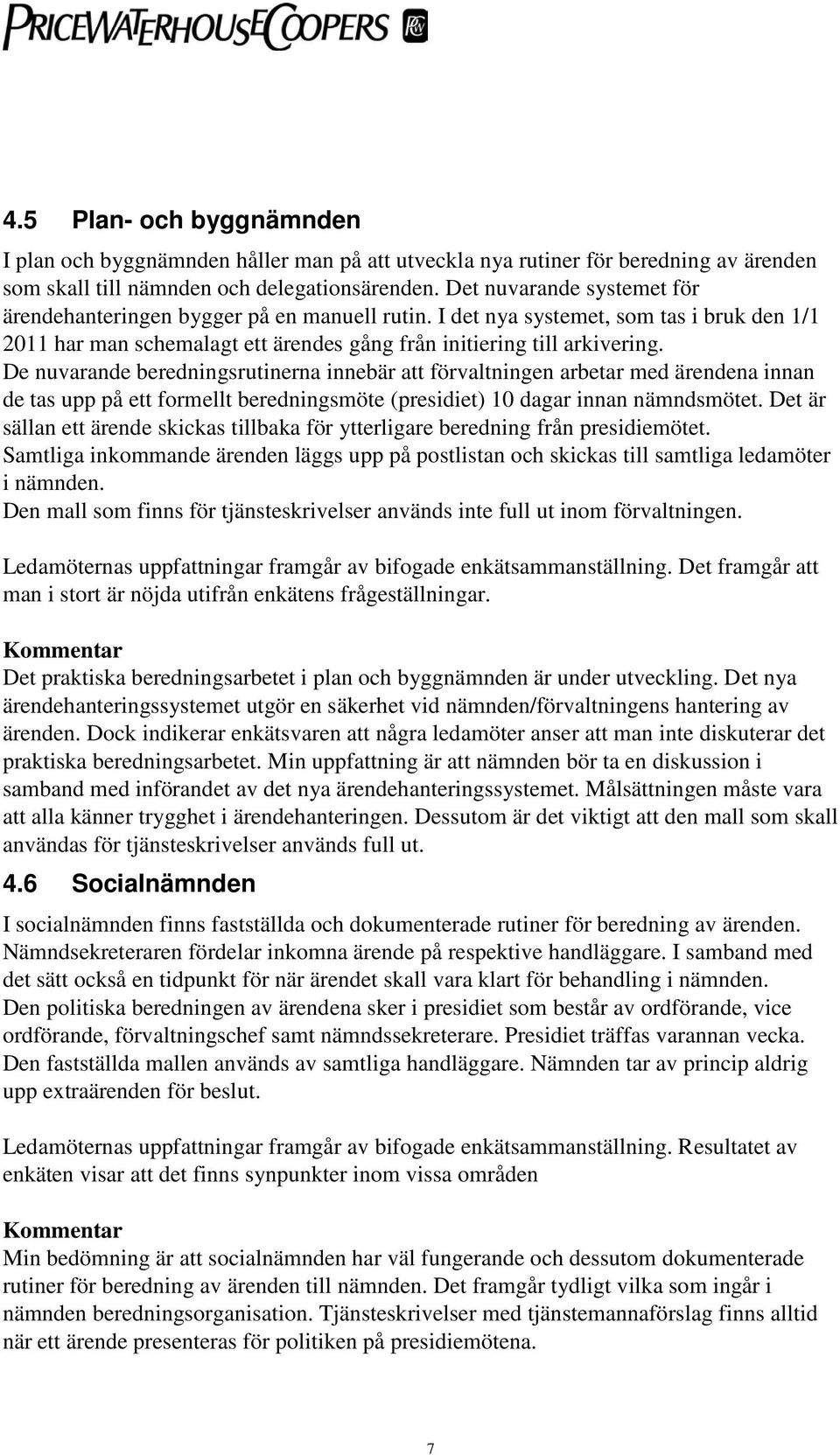 PRICEWATERHOUSECOOPERS

4.5 Plan- och byggnämnden

I plan och byggnämnden håller man på att utveckla nya rutiner för beredning av ärenden som skall till nämnden och delegationsärenden. Det nuvarande systemet för ärendehanteringen bygger på en manuell rutin. I det nya systemet, som tas i bruk den 1/1 2011 har man schemalagt ett ärendes gång från initiering till arkivering.
De nuvarande beredningsrutinerna innebär att förvaltningen arbetar med ärendena innan de tas upp på ett formellt beredningsmöte (presidiet) 10 dagar innan nämndsmötet. Det är sällan ett ärende skickas tillbaka för ytterligare beredning från presidiemötet.
Samtliga inkommande ärenden läggs upp på postlistan och skickas till samtliga ledamöter i nämnden.
Den mall som finns för tjänsteskrivelser används inte full ut inom förvaltningen.

Ledamöternas uppfattningar framgår av bifogade enkätsammanställning. Det framgår att man i stort är nöjda utifrån enkätens frågeställningar.

Kommentar
Det praktiska beredningsarbetet i plan och byggnämnden är under utveckling. Det nya ärendehanteringssystemet utgör en säkerhet vid nämnden/förvaltningens hantering av ärenden. Dock indikerar enkätsvaren att några ledamöter anser att man inte diskuterar det praktiska beredningsarbetet. Min uppfattning är att nämnden bör ta en diskussion i samband med införandet av det nya ärendehanteringssystemet. Målsättningen måste vara att alla känner trygghet i ärendehanteringen. Dessutom är det viktigt att den mall som skall användas för tjänsteskrivelser används full ut.

4.6 Socialnämnden

I socialnämnden finns fastställda och dokumenterade rutiner för beredning av ärenden. Nämndsekreteraren fördelar inkomna ärende på respektive handläggare. I samband med det sätt också en tidpunkt för när ärendet skall vara klart för behandling i nämnden.
Den politiska beredningen av ärendena sker i presidiet som består av ordförande, vice ordförande, förvaltningschef samt nämndssekreterare. Presidiet träffas varannan vecka.
Den fastställda mallen används av samtliga handläggare. Nämnden tar av princip aldrig upp extraärenden för beslut.

Ledamöternas uppfattningar framgår av bifogade enkätsammanställning. Resultatet av enkäten visar att det finns synpunkter inom vissa områden

Kommentar
Min bedömning är att socialnämnden har väl fungerande och dessutom dokumenterade rutiner för beredning av ärenden till nämnden. Det framgår tydligt vilka som ingår i nämnden beredningsorganisation. Tjänsteskrivelser med tjänstemannaförslag finns alltid när ett ärende presenteras för politiken på presidiemötena.

7